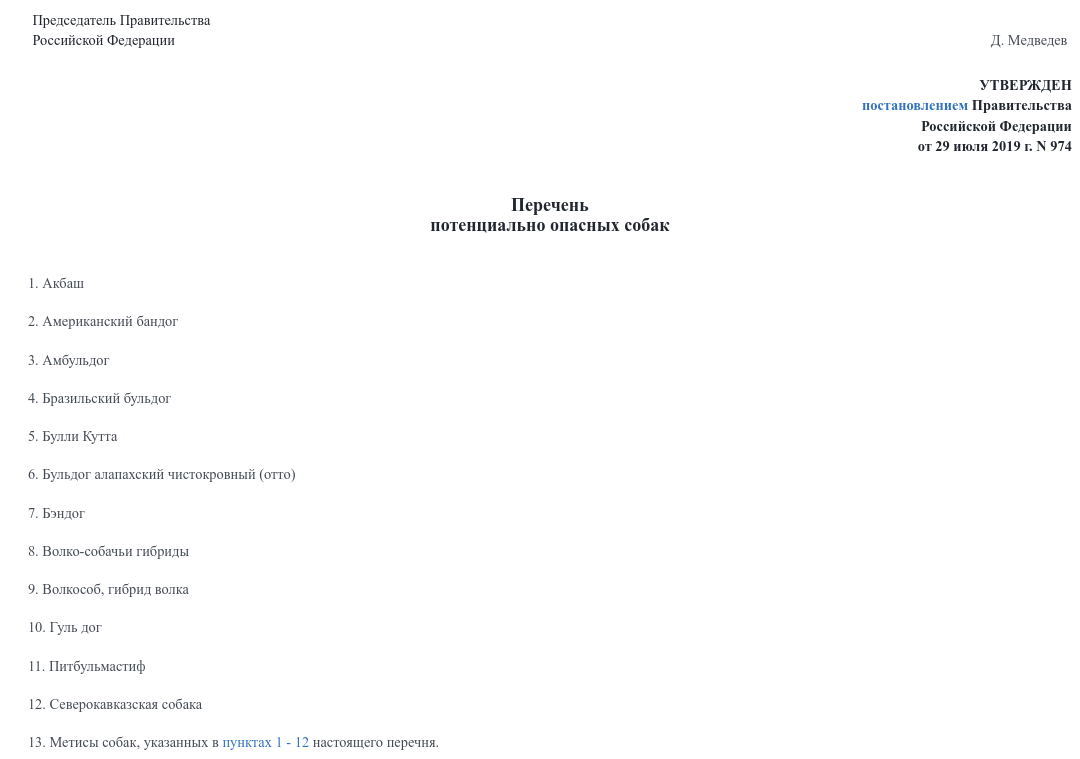 Председатель Правительства
Российской Федерации
Д. Медведев

УТВЕРЖДЕН
постановлением Правительства
Российской Федерации
от 29 июля 2019 г. N 974

Перечень
потенциально опасных собак

1. Акбаш

2. Американский бандог

3. Амбульдог

4. Бразильский бульдог

5. Булли Кутта

6. Бульдог алапахский чистокровный (отто)

7. Бэндог

8. Волко-собачьи гибриды

9. Волкособ, гибрид волка

10. Гуль дог

11. Питбульмастиф

12. Северокавказская собака

13. Метисы собак, указанных в пунктах 1 - 12 настоящего перечня.